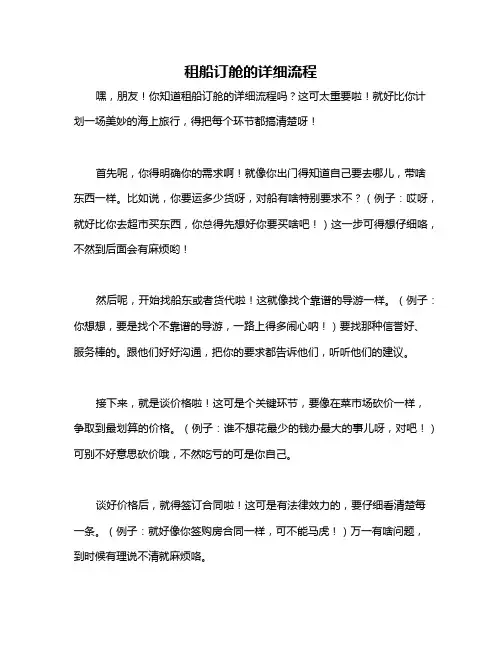 租船订舱的详细流程

嘿，朋友！你知道租船订舱的详细流程吗？这可太重要啦！就好比你计划一场美妙的海上旅行，得把每个环节都搞清楚呀！

首先呢，你得明确你的需求啊！就像你出门得知道自己要去哪儿，带啥东西一样。比如说，你要运多少货呀，对船有啥特别要求不？（例子：哎呀，就好比你去超市买东西，你总得先想好你要买啥吧！）这一步可得想仔细咯，不然到后面会有麻烦哟！

然后呢，开始找船东或者货代啦！这就像找个靠谱的导游一样。（例子：你想想，要是找个不靠谱的导游，一路上得多闹心呐！）要找那种信誉好、服务棒的。跟他们好好沟通，把你的要求都告诉他们，听听他们的建议。

接下来，就是谈价格啦！这可是个关键环节，要像在菜市场砍价一样，争取到最划算的价格。（例子：谁不想花最少的钱办最大的事儿呀，对吧！）可别不好意思砍价哦，不然吃亏的可是你自己。

谈好价格后，就得签订合同啦！这可是有法律效力的，要仔细看清楚每一条。（例子：就好像你签购房合同一样，可不能马虎！）万一有啥问题，到时候有理说不清就麻烦咯。